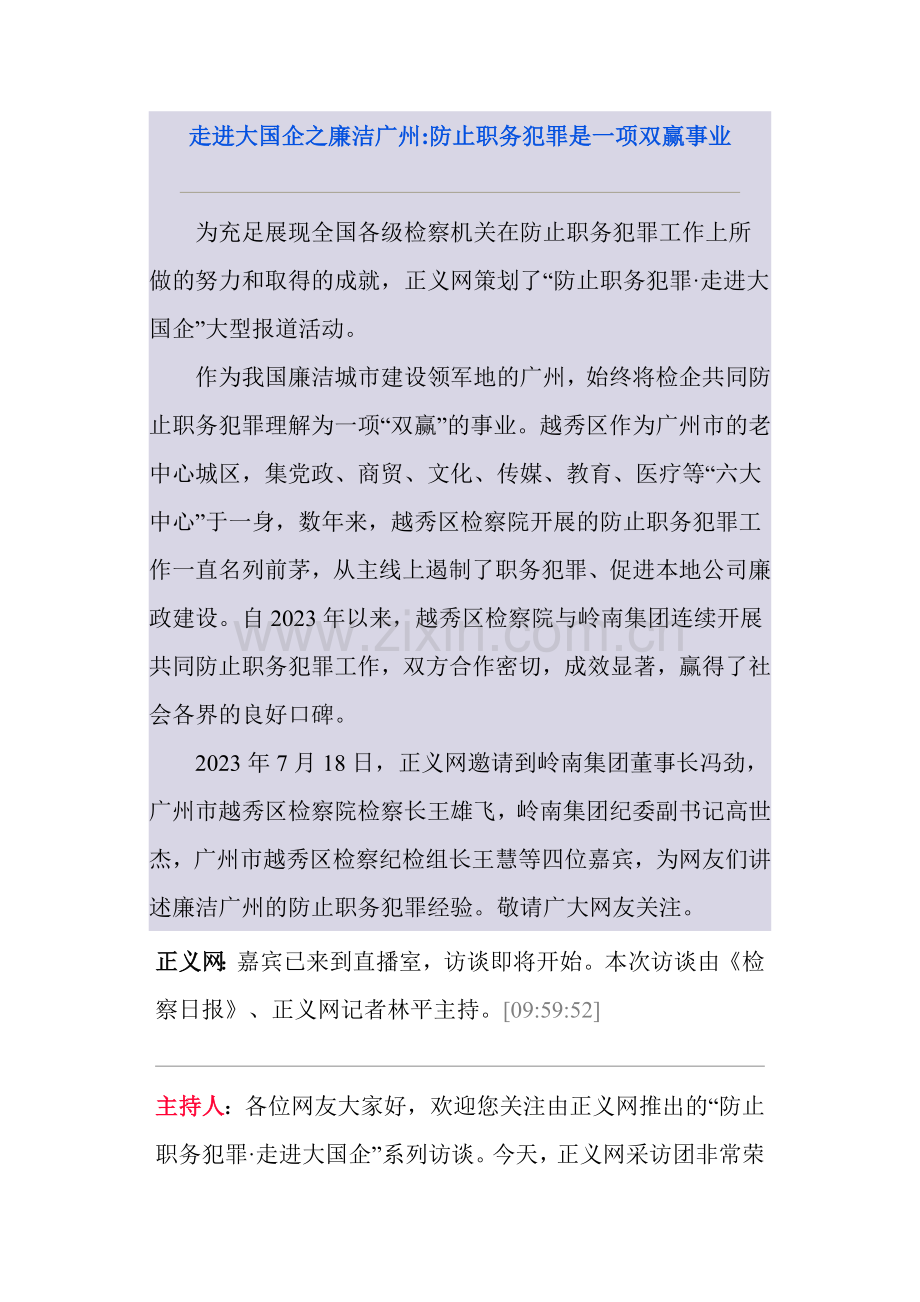 走进大国企之廉洁广州:防止职务犯罪是一项双赢事业

为充足展现全国各级检察机关在防止职务犯罪工作上所做的努力和取得的成就，正义网策划了“防止职务犯罪·走进大国企”大型报道活动。

作为我国廉洁城市建设领军地的广州，始终将检企共同防止职务犯罪理解为一项“双赢”的事业。越秀区作为广州市的老中心城区，集党政、商贸、文化、传媒、教育、医疗等“六大中心”于一身，数年来，越秀区检察院开展的防止职务犯罪工作一直名列前茅，从主线上遏制了职务犯罪、促进本地公司廉政建设。自2023年以来，越秀区检察院与岭南集团连续开展共同防止职务犯罪工作，双方合作密切，成效显著，赢得了社会各界的良好口碑。

2023年7月18日，正义网邀请到岭南集团董事长冯劲，广州市越秀区检察院检察长王雄飞，岭南集团纪委副书记高世杰，广州市越秀区检察纪检组长王慧等四位嘉宾，为网友们讲述廉洁广州的防止职务犯罪经验。敬请广大网友关注。

正义网:嘉宾已来到直播室，访谈即将开始。本次访谈由《检察日报》、正义网记者林平主持。[09:59:52]

主持人：各位网友大家好，欢迎您关注由正义网推出的“防止职务犯罪·走进大国企”系列访谈。今天，正义网采访团非常荣

www.zixin.com.cn